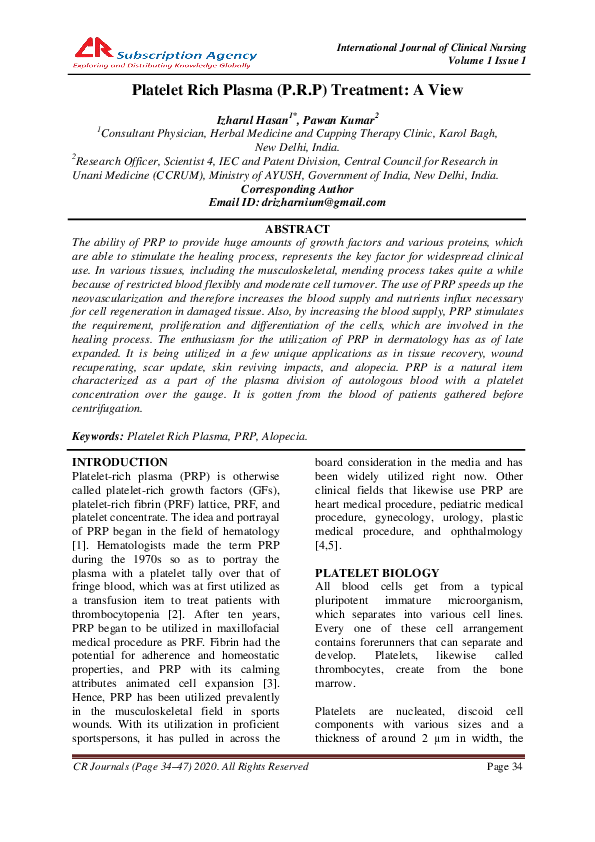 CR Subscription Agency
Exploring and Distributing Knowledge Globally

International Journal of Clinical Nursing
Volume 1 Issue 1

Platelet Rich Plasma (P.R.P) Treatment: A View

Izharul Hasan$^{1*}$, Pawan Kumar$^{2}$
$^{1}$Consultant Physician, Herbal Medicine and Cupping Therapy Clinic, Karol Bagh, New Delhi, India.
$^{2}$Research Officer, Scientist 4, IEC and Patent Division, Central Council for Research in Unani Medicine (CCRUM), Ministry of AYUSH, Government of India, New Delhi, India.
Corresponding Author
Email ID: drizharnium@gmail.com

ABSTRACT
The ability of PRP to provide huge amounts of growth factors and various proteins, which are able to stimulate the healing process, represents the key factor for widespread clinical use. In various tissues, including the musculoskeletal, mending process takes quite a while because of restricted blood flexibly and moderate cell turnover. The use of PRP speeds up the neovascularization and therefore increases the blood supply and nutrients influx necessary for cell regeneration in damaged tissue. Also, by increasing the blood supply, PRP stimulates the requirement, proliferation and differentiation of the cells, which are involved in the healing process. The enthusiasm for the utilization of PRP in dermatology has as of late expanded. It is being utilized in a few unique applications as in tissue recovery, wound recuperating, scar update, skin reviving impacts, and alopecia. PRP is a natural item characterized as a part of the plasma division of autologous blood with a platelet concentration over the gauge. It is gotten from the blood of patients gathered before centrifugation.

Keywords: Platelet Rich Plasma, PRP, Alopecia.

INTRODUCTION
Platelet-rich plasma (PRP) is otherwise called platelet-rich growth factors (GFs), platelet-rich fibrin (PRF) lattice, PRF, and platelet concentrate. The idea and portrayal of PRP began in the field of hematology [1]. Hematologists made the term PRP during the 1970s so as to portray the plasma with a platelet tally over that of fringe blood, which was at first utilized as a transfusion item to treat patients with thrombocytopenia [2]. After ten years, PRP began to be utilized in maxillofacial medical procedure as PRF. Fibrin had the potential for adherence and homeostatic properties, and PRP with its calming attributes animated cell expansion [3]. Hence, PRP has been utilized prevalently in the musculoskeletal field in sports wounds. With its utilization in proficient sportspersons, it has pulled in across the board consideration in the media and has been widely utilized right now. Other clinical fields that likewise use PRP are heart medical procedure, pediatric medical procedure, gynecology, urology, plastic medical procedure, and ophthalmology [4,5].

PLATELET BIOLOGY
All blood cells get from a typical pluripotent immature microorganism, which separates into various cell lines. Every one of these cell arrangement contains forerunners that can separate and develop. Platelets, likewise called thrombocytes, create from the bone marrow.

Platelets are nucleated, discoid cell components with various sizes and a thickness of around 2 μm in width, the

CR Journals (Page 34–47) 2020. All Rights Reserved
Page 34